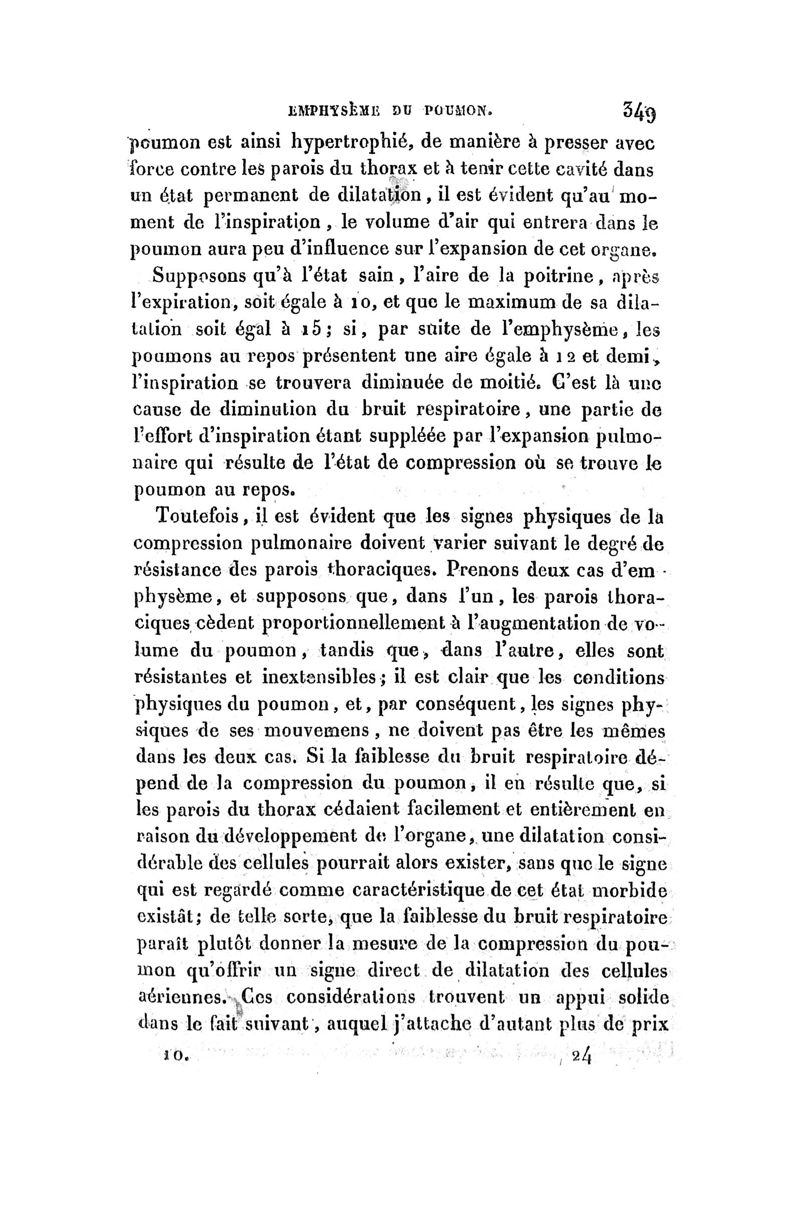 EMPHYSÈME DU POUMON. 349

poumon est ainsi hypertrophié, de manière à presser avec force contre les parois du thorax et à tenir cette cavité dans un état permanent de dilatation, il est évident qu'au moment de l'inspiration, le volume d'air qui entrera dans le poumon aura peu d'influence sur l'expansion de cet organe.

Supposons qu'à l'état sain, l'aire de la poitrine, après l'expiration, soit égale à 10, et que le maximum de sa dilatation soit égal à 15; si, par suite de l'emphysème, les poumons au repos présentent une aire égale à 12 et demi, l'inspiration se trouvera diminuée de moitié. C'est là une cause de diminution du bruit respiratoire, une partie de l'effort d'inspiration étant suppléée par l'expansion pulmonaire qui résulte de l'état de compression où se trouve le poumon au repos.

Toutefois, il est évident que les signes physiques de la compression pulmonaire doivent varier suivant le degré de résistance des parois thoraciques. Prenons deux cas d'emphysème, et supposons que, dans l'un, les parois thoraciques cèdent proportionnellement à l'augmentation de volume du poumon, tandis que, dans l'autre, elles sont résistantes et inextensibles; il est clair que les conditions physiques du poumon, et, par conséquent, les signes physiques de ses mouvemens, ne doivent pas être les mêmes dans les deux cas. Si la faiblesse du bruit respiratoire dépend de la compression du poumon, il en résulte que, si les parois du thorax cédaient facilement et entièrement en raison du développement de l'organe, une dilatation considérable des cellules pourrait alors exister, sans que le signe qui est regardé comme caractéristique de cet état morbide existât; de telle sorte, que la faiblesse du bruit respiratoire paraît plutôt donner la mesure de la compression du poumon qu'offrir un signe direct de dilatation des cellules aériennes. Ces considérations trouvent un appui solide dans le fait suivant, auquel j'attache d'autant plus de prix

10. 24